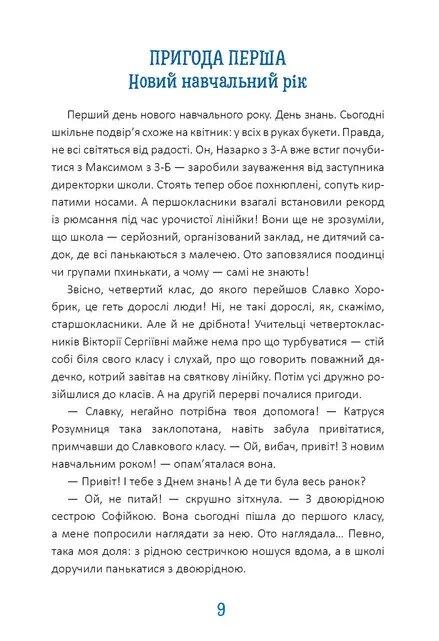 ПРИГОДА ПЕРША
Новий навчальний рік

Перший день нового навчального року. День знань. Сьогодні шкільне подвір'я схоже на квітник: у всіх в руках букети. Правда, не всі світяться від радості. Он, Назарко з 3-А вже встиг почубитися з Максимом з 3-Б — заробили зауваження від заступника директорки школи. Стоять тепер обоє похнюплені, сопуть кирпатими носами. А першокласники взагалі встановили рекорд із рюмсання під час урочистої лінійки! Вони ще не зрозуміли, що школа — серйозний, організований заклад, не дитячий садок, де всі панькаються з малечею. Ото заповзялися поодинці чи групами пхинькати, а чому — самі не знають!

Звісно, четвертий клас, до якого перейшов Славко Хоробрик, це геть дорослі люди! Ні, не такі дорослі, як, скажімо, старшокласники. Але й не дрібнота! Учительці четвертокласників Вікторії Сергіївні майже нема про що турбуватися — стій собі біля свого класу і слухай, про що говорить поважний дядечко, котрий завітав на святкову лінійку. Потім усі дружно розійшлися до класів. А на другій перерві почалися пригоди.

— Славку, негайно потрібна твоя допомога! — Катруся Розумниця така заклопотана, навіть забула привітатися, примчавши до Славкового класу. — Ой, вибач, привіт! З новим навчальним роком! — опам'яталася вона.

— Привіт! І тебе з Днем знань! А де ти була весь ранок?

— Ой, не питай! — скрушно зітхнула. — З двоюрідною сестрою Софійкою. Вона сьогодні пішла до першого класу, а мене попросили наглядати за нею. Ото наглядала... Певно, така моя доля: з рідною сестричкою ношуся вдома, а в школі доручили панькатися з двоюрідною.

9